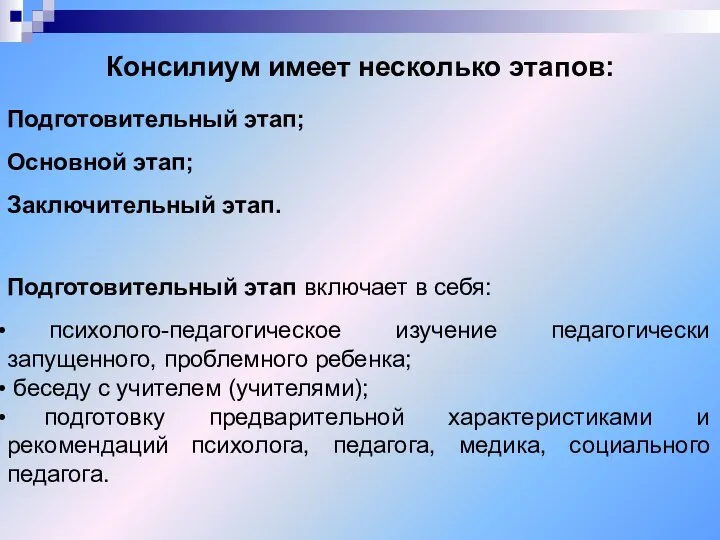 Консилиум имеет несколько этапов:

Подготовительный этап;

Основной этап;

Заключительный этап.

Подготовительный этап включает в себя:

• психолого-педагогическое изучение педагогически запущенного, проблемного ребенка;
• беседу с учителем (учителями);
• подготовку предварительной характеристиками и рекомендаций психолога, педагога, медика, социального педагога.